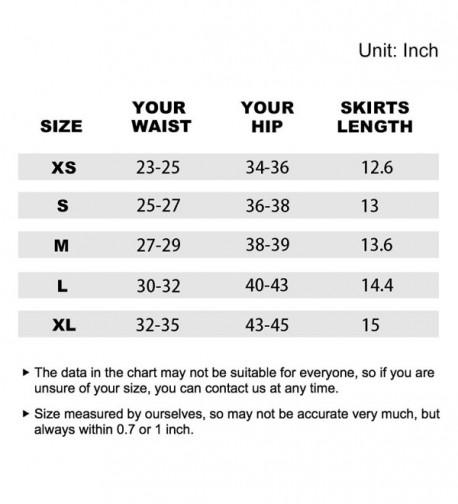 Unit: Inch

| SIZE | YOUR WAIST | YOUR HIP | SKIRTS LENGTH |
|---|---|---|---|
| XS | 23-25 | 34-36 | 12.6 |
| S | 25-27 | 36-38 | 13 |
| M | 27-29 | 38-39 | 13.6 |
| L | 30-32 | 40-43 | 14.4 |
| XL | 32-35 | 43-45 | 15 |

▸ The data in the chart may not be suitable for everyone, so if you are unsure of your size, you can contact us at any time.

▸ Size measured by ourselves, so may not be accurate very much, but always within 0.7 or 1 inch.